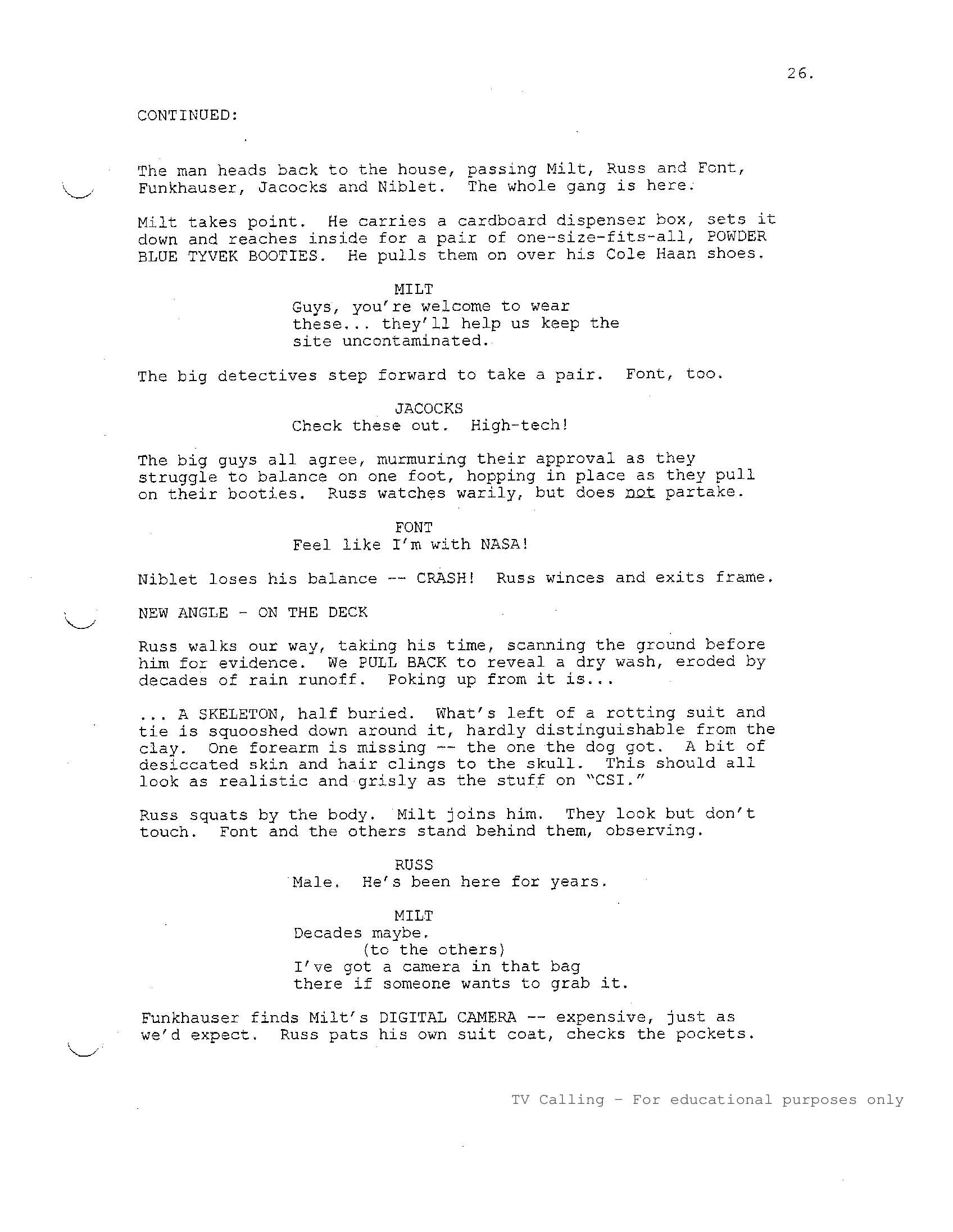 26.

CONTINUED:

The man heads back to the house, passing Milt, Russ and Font, Funkhauser, Jacocks and Niblet. The whole gang is here.

Milt takes point. He carries a cardboard dispenser box, sets it down and reaches inside for a pair of one-size-fits-all, POWDER BLUE TYVEK BOOTIES. He pulls them on over his Cole Haan shoes.

MILT
Guys, you're welcome to wear these... they'll help us keep the site uncontaminated.

The big detectives step forward to take a pair. Font, too.

JACOCKS
Check these out. High-tech!

The big guys all agree, murmuring their approval as they struggle to balance on one foot, hopping in place as they pull on their booties. Russ watches warily, but does not partake.

FONT
Feel like I'm with NASA!

Niblet loses his balance -- CRASH! Russ winces and exits frame.

NEW ANGLE - ON THE DECK

Russ walks our way, taking his time, scanning the ground before him for evidence. We PULL BACK to reveal a dry wash, eroded by decades of rain runoff. Poking up from it is...

... A SKELETON, half buried. What's left of a rotting suit and tie is squooshed down around it, hardly distinguishable from the clay. One forearm is missing -- the one the dog got. A bit of desiccated skin and hair clings to the skull. This should all look as realistic and grisly as the stuff on "CSI."

Russ squats by the body. Milt joins him. They look but don't touch. Font and the others stand behind them, observing.

RUSS
Male. He's been here for years.

MILT
Decades maybe.
(to the others)
I've got a camera in that bag there if someone wants to grab it.

Funkhauser finds Milt's DIGITAL CAMERA -- expensive, just as we'd expect. Russ pats his own suit coat, checks the pockets.

TV Calling - For educational purposes only